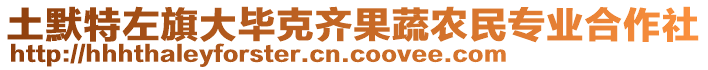 土默特左旗大毕克齐果蔬农民专业合作社
http://hhhthaleyforster.cn.coovee.com